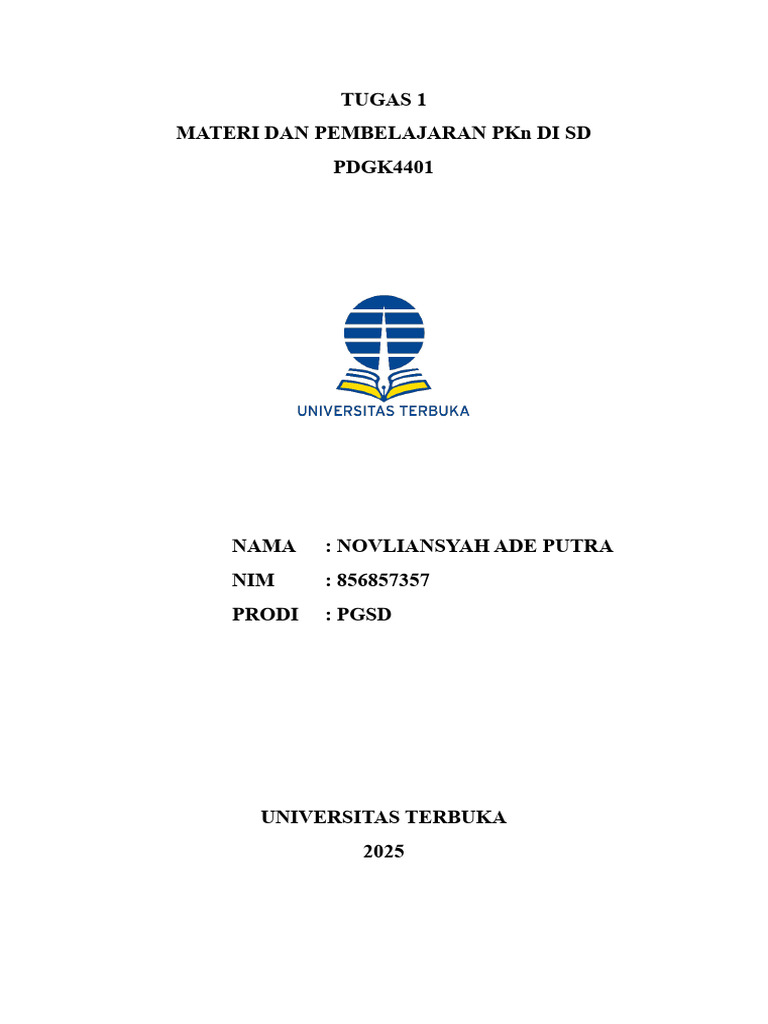 TUGAS 1
MATERI DAN PEMBELAJARAN PKn DI SD
PDGK4401

UNIVERSITAS TERBUKA

NAMA : NOVLIANSYAH ADE PUTRA
NIM : 856857357
PRODI : PGSD

UNIVERSITAS TERBUKA
2025